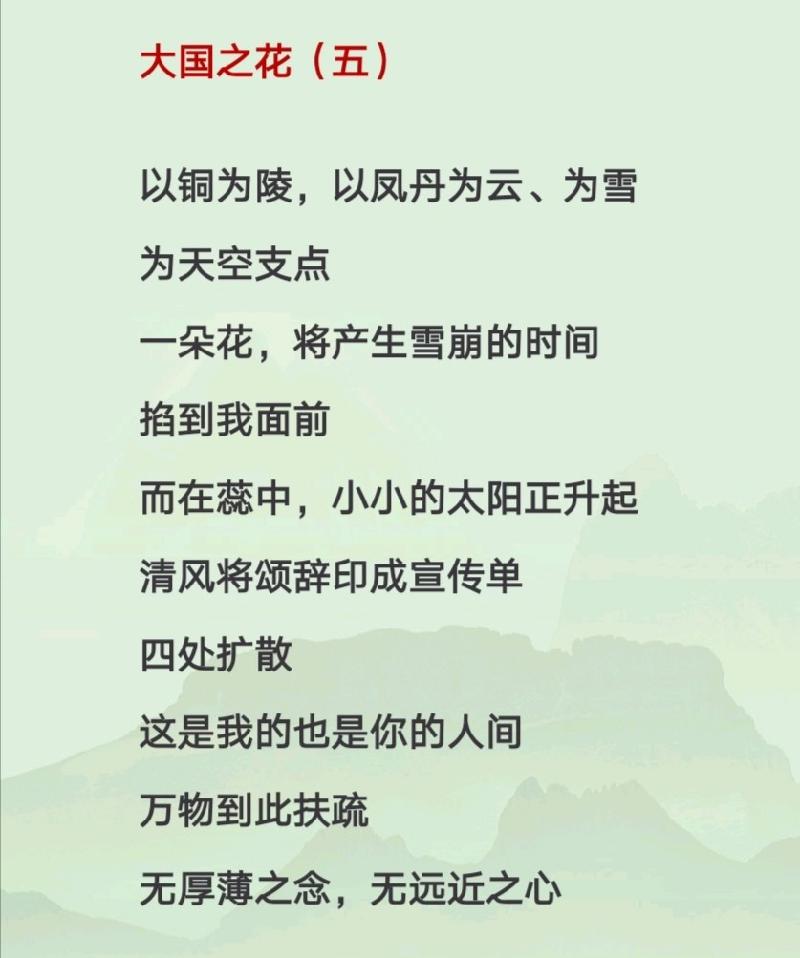 大国之花（五）

以铜为陵，以凤丹为云、为雪

为天空支点

一朵花，将产生雪崩的时间

掐到我面前

而在蕊中，小小的太阳正升起

清风将颂辞印成宣传单

四处扩散

这是我的也是你的人间

万物到此扶疏

无厚薄之念，无远近之心